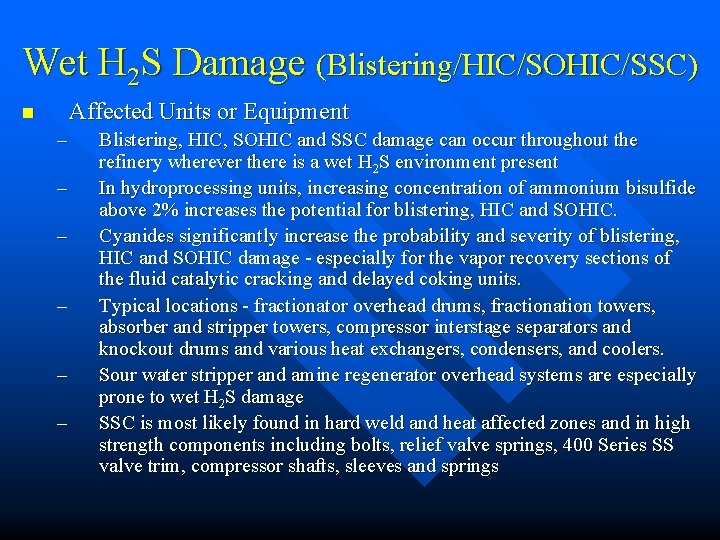 Wet $H_2S$ Damage (Blistering/HIC/SOHIC/SSC)

■ Affected Units or Equipment

– Blistering, HIC, SOHIC and SSC damage can occur throughout the refinery wherever there is a wet $H_2S$ environment present

– In hydroprocessing units, increasing concentration of ammonium bisulfide above 2% increases the potential for blistering, HIC and SOHIC.

– Cyanides significantly increase the probability and severity of blistering, HIC and SOHIC damage - especially for the vapor recovery sections of the fluid catalytic cracking and delayed coking units.

– Typical locations - fractionator overhead drums, fractionation towers, absorber and stripper towers, compressor interstage separators and knockout drums and various heat exchangers, condensers, and coolers.

– Sour water stripper and amine regenerator overhead systems are especially prone to wet $H_2S$ damage

– SSC is most likely found in hard weld and heat affected zones and in high strength components including bolts, relief valve springs, 400 Series SS valve trim, compressor shafts, sleeves and springs